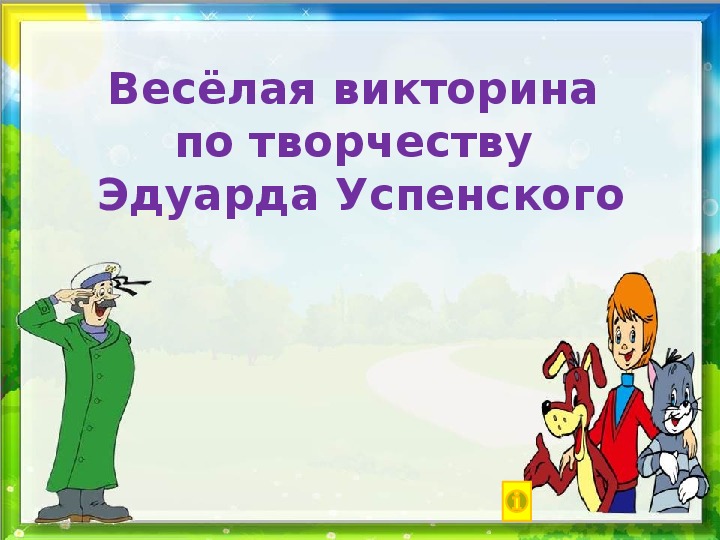 Весёлая викторина по творчеству Эдуарда Успенского